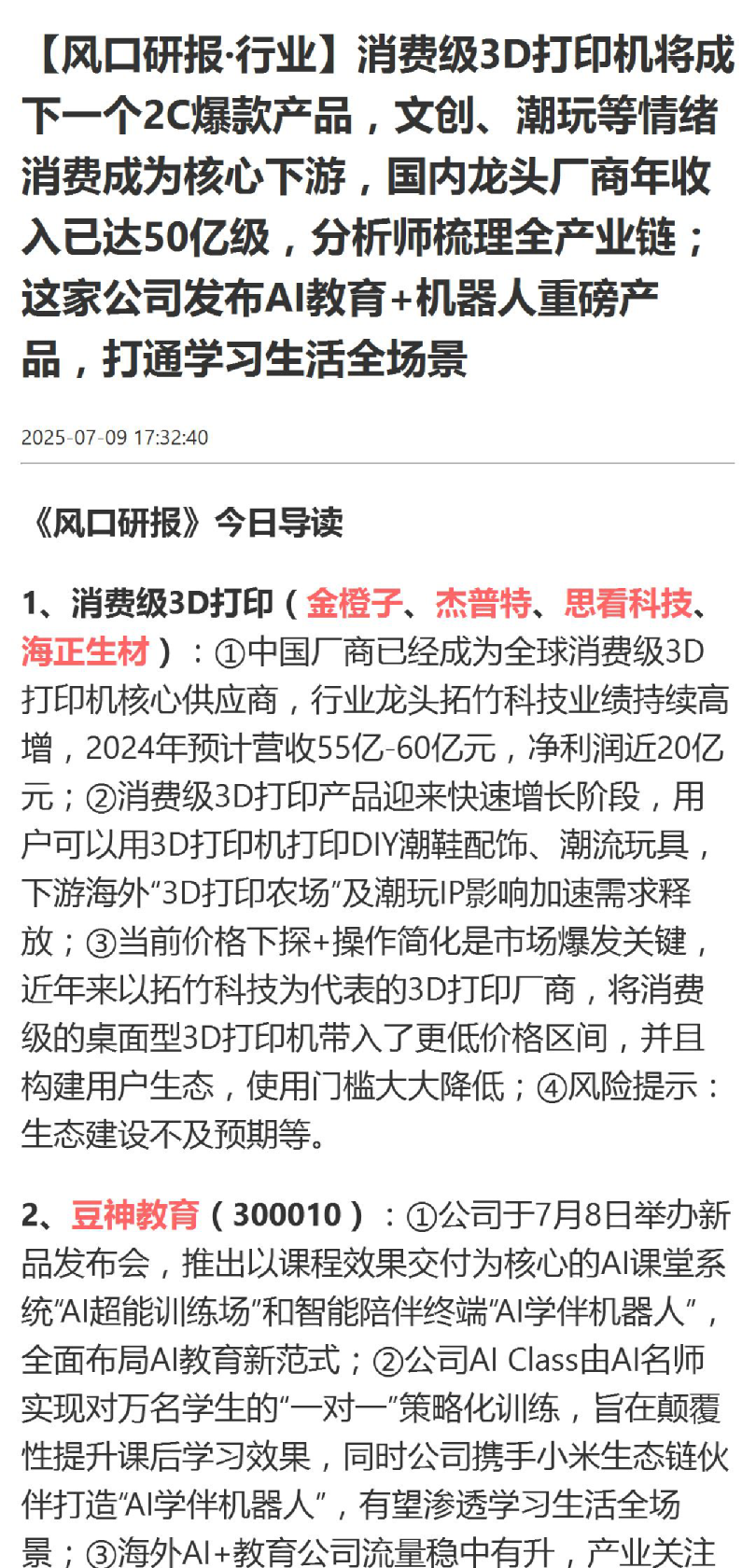 【风口研报·行业】消费级3D打印机将成下一个2C爆款产品，文创、潮玩等情绪消费成为核心下游，国内龙头厂商年收入已达50亿级，分析师梳理全产业链；这家公司发布AI教育+机器人重磅产品，打通学习生活全场景

2025-07-09 17:32:40

《风口研报》今日导读

1、消费级3D打印（金橙子、杰普特、思看科技、海正生材）：①中国厂商已经成为全球消费级3D打印机核心供应商，行业龙头拓竹科技业绩持续高增，2024年预计营收55亿-60亿元，净利润近20亿元；②消费级3D打印产品迎来快速增长阶段，用户可以用3D打印机打印DIY潮鞋配饰、潮流玩具，下游海外“3D打印农场”及潮玩IP影响加速需求释放；③当前价格下探+操作简化是市场爆发关键，近年来以拓竹科技为代表的3D打印厂商，将消费级的桌面型3D打印机带入了更低价格区间，并且构建用户生态，使用门槛大大降低；④风险提示：生态建设不及预期等。

2、豆神教育（300010）：①公司于7月8日举办新品发布会，推出以课程效果交付为核心的AI课堂系统“AI超能训练场”和智能陪伴终端“AI学伴机器人”，全面布局AI教育新范式；②公司AI Class由AI名师实现对万名学生的“一对一”策略化训练，旨在颠覆性提升课后学习效果，同时公司携手小米生态链伙伴打造“AI学伴机器人”，有望渗透学习生活全场景；③海外AI+教育公司流量稳中有升，产业关注